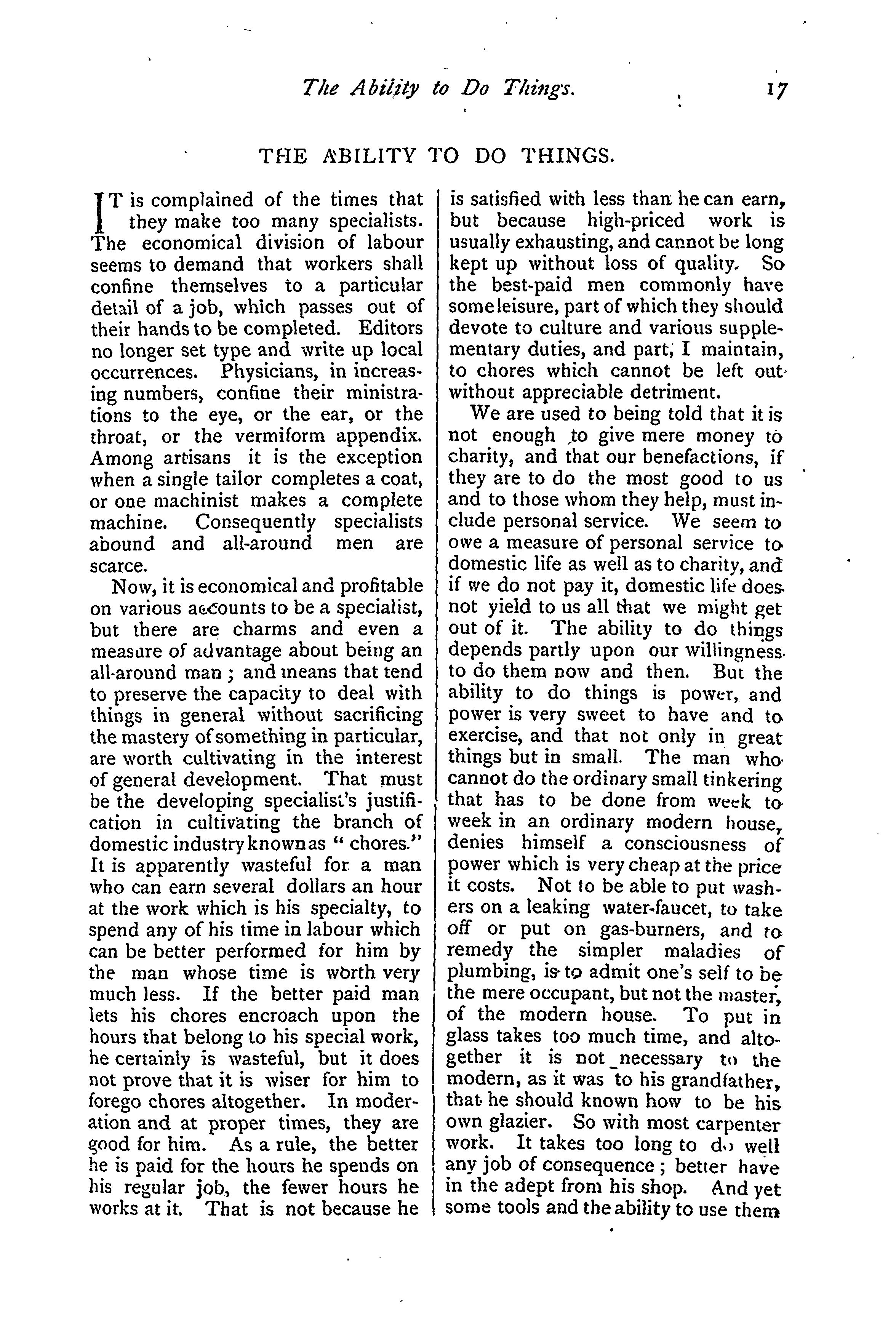 The Ability to Do Things. 17

THE ABILITY TO DO THINGS.

IT is complained of the times that they make too many specialists. The economical division of labour seems to demand that workers shall confine themselves to a particular detail of a job, which passes out of their hands to be completed. Editors no longer set type and write up local occurrences. Physicians, in increasing numbers, confine their ministrations to the eye, or the ear, or the throat, or the vermiform appendix. Among artisans it is the exception when a single tailor completes a coat, or one machinist makes a complete machine. Consequently specialists abound and all-around men are scarce.

Now, it is economical and profitable on various accounts to be a specialist, but there are charms and even a measure of advantage about being an all-around man; and means that tend to preserve the capacity to deal with things in general without sacrificing the mastery of something in particular, are worth cultivating in the interest of general development. That must be the developing specialist's justification in cultivating the branch of domestic industry known as "chores." It is apparently wasteful for a man who can earn several dollars an hour at the work which is his specialty, to spend any of his time in labour which can be better performed for him by the man whose time is worth very much less. If the better paid man lets his chores encroach upon the hours that belong to his special work, he certainly is wasteful, but it does not prove that it is wiser for him to forego chores altogether. In moderation and at proper times, they are good for him. As a rule, the better he is paid for the hours he spends on his regular job, the fewer hours he works at it. That is not because he is satisfied with less than he can earn, but because high-priced work is usually exhausting, and cannot be long kept up without loss of quality. So the best-paid men commonly have some leisure, part of which they should devote to culture and various supplementary duties, and part, I maintain, to chores which cannot be left out without appreciable detriment.

We are used to being told that it is not enough to give mere money to charity, and that our benefactions, if they are to do the most good to us and to those whom they help, must include personal service. We seem to owe a measure of personal service to domestic life as well as to charity, and if we do not pay it, domestic life does not yield to us all that we might get out of it. The ability to do things depends partly upon our willingness to do them now and then. But the ability to do things is power, and power is very sweet to have and to exercise, and that not only in great things but in small. The man who cannot do the ordinary small tinkering that has to be done from week to week in an ordinary modern house, denies himself a consciousness of power which is very cheap at the price it costs. Not to be able to put washers on a leaking water-faucet, to take off or put on gas-burners, and to remedy the simpler maladies of plumbing, is to admit one's self to be the mere occupant, but not the master, of the modern house. To put in glass takes too much time, and altogether it is not necessary to the modern, as it was to his grandfather, that he should known how to be his own glazier. So with most carpenter work. It takes too long to do well any job of consequence; better have in the adept from his shop. And yet some tools and the ability to use them